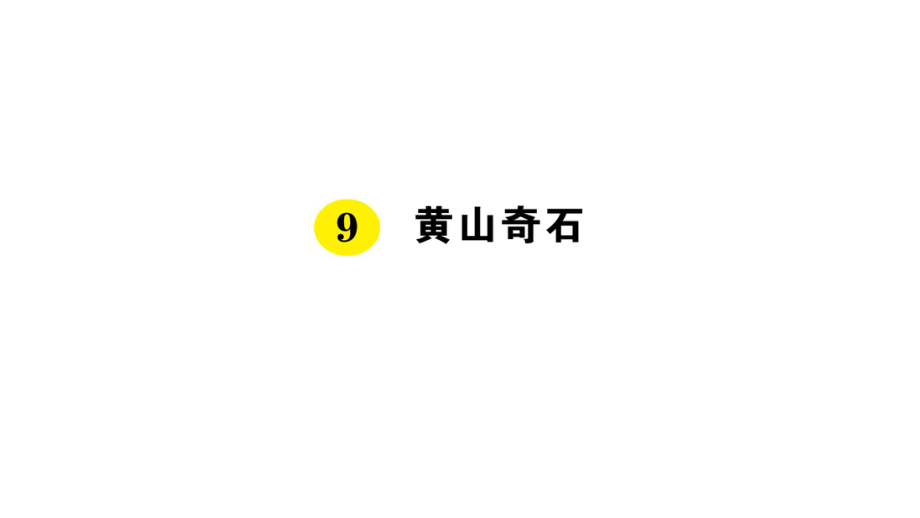 9 黄山奇石